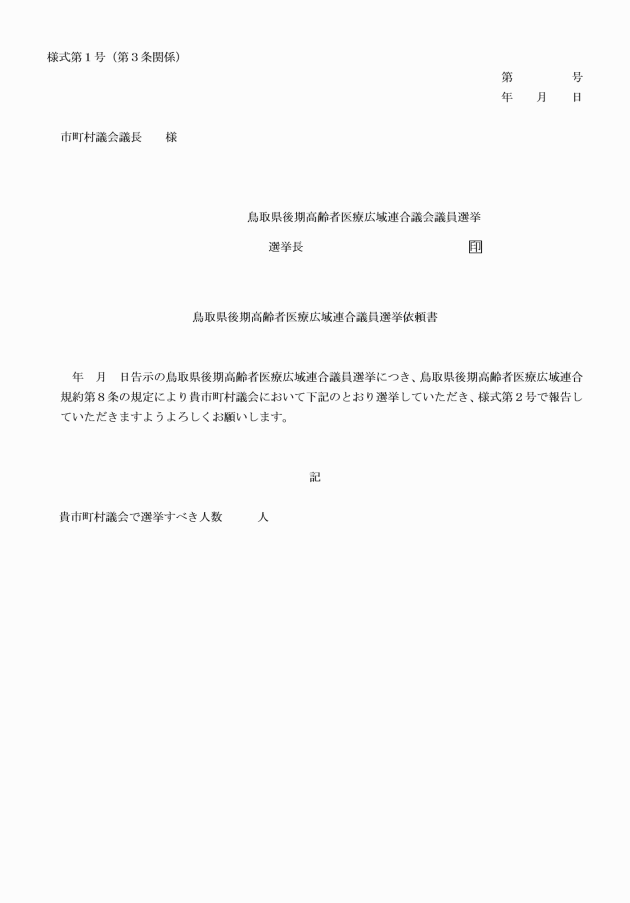 様式第１号（第３条関係）

第　　　号
年　月　日

市町村議会議長　　様

鳥取県後期高齢者医療広域連合議会議員選挙

選挙長　　　　　　　　　　　印

鳥取県後期高齢者医療広域連合議員選挙依頼書

年　月　日告示の鳥取県後期高齢者医療広域連合議員選挙につき、鳥取県後期高齢者医療広域連合規約第８条の規定により貴市町村議会において下記のとおり選挙していただき、様式第２号で報告していただきますようよろしくお願いします。

記

貴市町村議会で選挙すべき人数　　　人